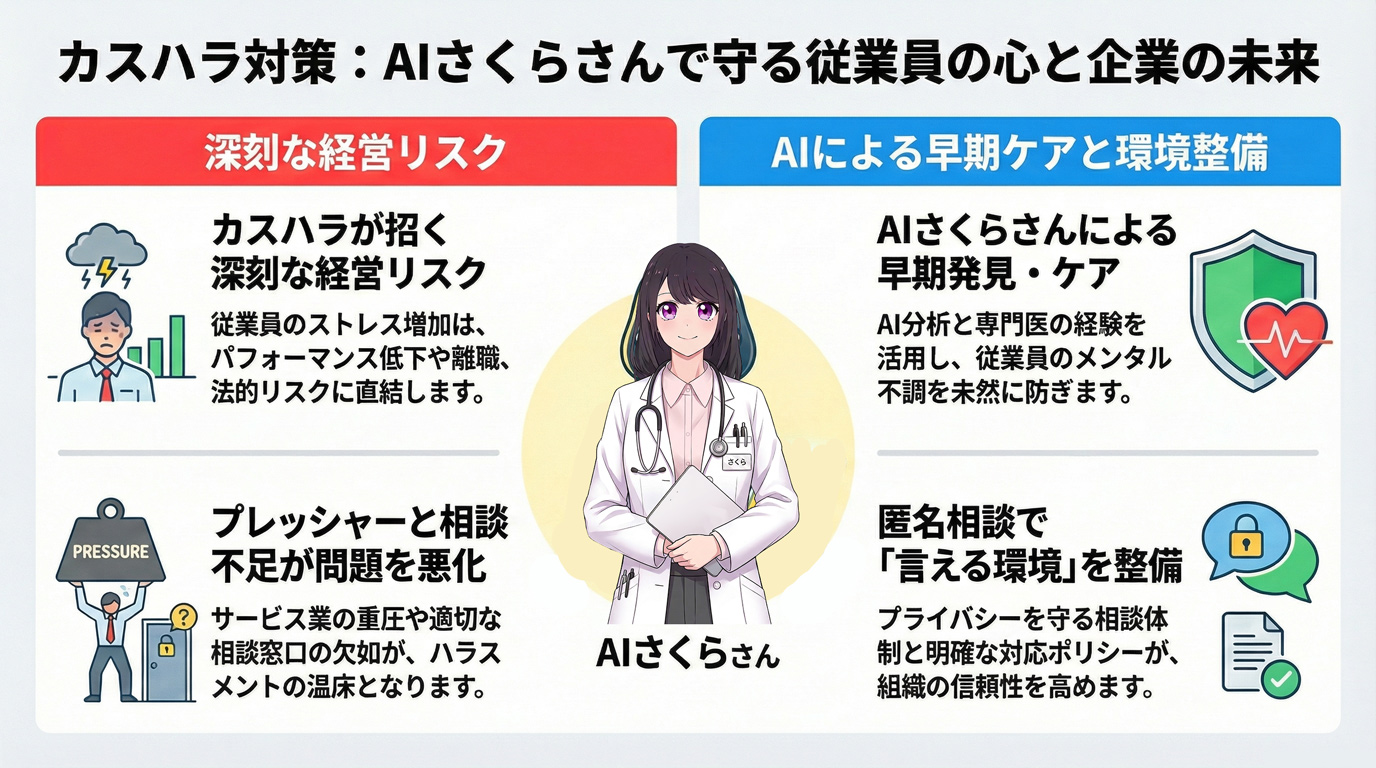 カスハラ対策：AIさくらさんで守る従業員の心と企業の未来

深刻な経営リスク

カスハラが招く深刻な経営リスク

従業員のストレス増加は、パフォーマンス低下や離職、法的リスクに直結します。

PRESSURE

プレッシャーと相談不足が問題を悪化

サービス業の重圧や適切な相談窓口の欠如が、ハラスメントの温床となります。

さくら

AIさくらさん

AIによる早期ケアと環境整備

AIさくらさんによる早期発見・ケア

AI分析と専門医の経験を活用し、従業員のメンタル不調を未然に防ぎます。

匿名相談で「言える環境」を整備

プライバシーを守る相談体制と明確な対応ポリシーが、組織の信頼性を高めます。